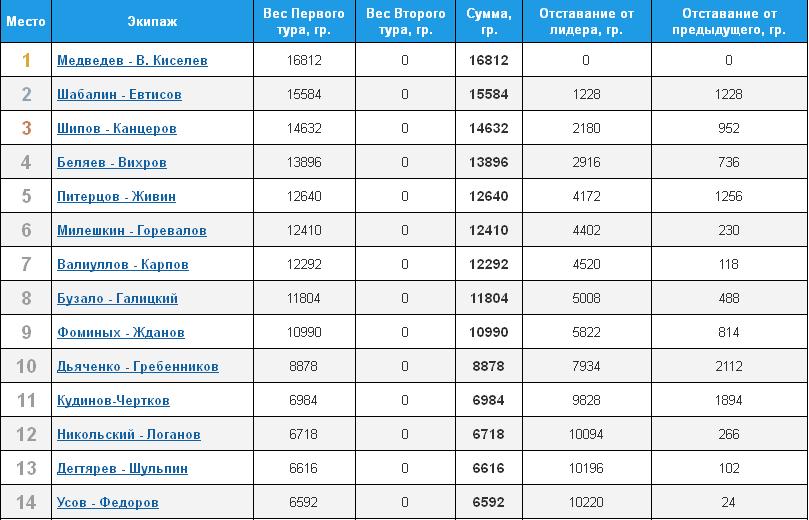 | Место | Экипаж | Вес Первого тура, гр. | Вес Второго тура, гр. | Сумма, гр. | Отставание от лидера, гр. | Отставание от предыдущего, гр. |
|---|---|---|---|---|---|---|
| 1 | Медведев - В. Киселев | 16812 | 0 | 16812 | 0 | 0 |
| 2 | Шабалин - Евтисов | 15584 | 0 | 15584 | 1228 | 1228 |
| 3 | Шипов - Канцеров | 14632 | 0 | 14632 | 2180 | 952 |
| 4 | Беляев - Вихров | 13896 | 0 | 13896 | 2916 | 736 |
| 5 | Питерцов - Живин | 12640 | 0 | 12640 | 4172 | 1256 |
| 6 | Милешкин - Горевалов | 12410 | 0 | 12410 | 4402 | 230 |
| 7 | Валиуллов - Карпов | 12292 | 0 | 12292 | 4520 | 118 |
| 8 | Бузало - Галицкий | 11804 | 0 | 11804 | 5008 | 488 |
| 9 | Фоминых - Жданов | 10990 | 0 | 10990 | 5822 | 814 |
| 10 | Дьяченко - Гребенников | 8878 | 0 | 8878 | 7934 | 2112 |
| 11 | Кудинов-Чертков | 6984 | 0 | 6984 | 9828 | 1894 |
| 12 | Никольский - Логанов | 6718 | 0 | 6718 | 10094 | 266 |
| 13 | Дегтярев - Шульпин | 6616 | 0 | 6616 | 10196 | 102 |
| 14 | Усов - Федоров | 6592 | 0 | 6592 | 10220 | 24 |